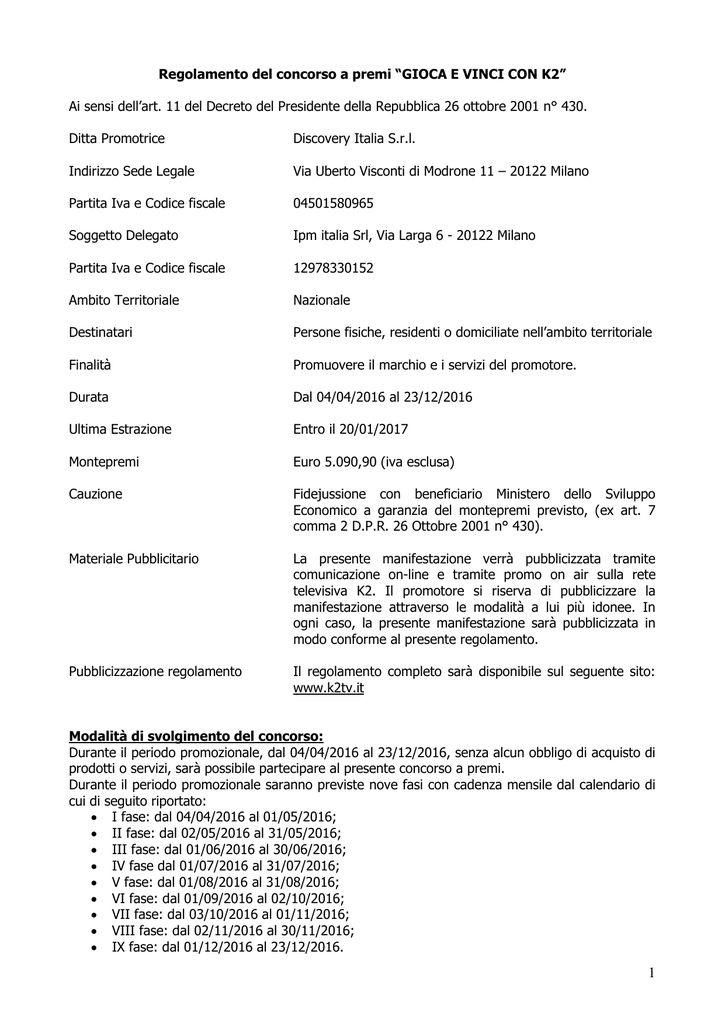 Regolamento del concorso a premi “GIOCA E VINCI CON K2”

Ai sensi dell’art. 11 del Decreto del Presidente della Repubblica 26 ottobre 2001 n° 430.

Ditta Promotrice Discovery Italia S.r.l.

Indirizzo Sede Legale Via Uberto Visconti di Modrone 11 – 20122 Milano

Partita Iva e Codice fiscale 04501580965

Soggetto Delegato Ipm italia Srl, Via Larga 6 - 20122 Milano

Partita Iva e Codice fiscale 12978330152

Ambito Territoriale Nazionale

Destinatari Persone fisiche, residenti o domiciliate nell’ambito territoriale

Finalità Promuovere il marchio e i servizi del promotore.

Durata Dal 04/04/2016 al 23/12/2016

Ultima Estrazione Entro il 20/01/2017

Montepremi Euro 5.090,90 (iva esclusa)

Cauzione Fidejussione con beneficiario Ministero dello Sviluppo Economico a garanzia del montepremi previsto, (ex art. 7 comma 2 D.P.R. 26 Ottobre 2001 n° 430).

Materiale Pubblicitario La presente manifestazione verrà pubblicizzata tramite comunicazione on-line e tramite promo on air sulla rete televisiva K2. Il promotore si riserva di pubblicizzare la manifestazione attraverso le modalità a lui più idonee. In ogni caso, la presente manifestazione sarà pubblicizzata in modo conforme al presente regolamento.

Pubblicizzazione regolamento Il regolamento completo sarà disponibile sul seguente sito: www.k2tv.it

Modalità di svolgimento del concorso:
Durante il periodo promozionale, dal 04/04/2016 al 23/12/2016, senza alcun obbligo di acquisto di prodotti o servizi, sarà possibile partecipare al presente concorso a premi.
Durante il periodo promozionale saranno previste nove fasi con cadenza mensile dal calendario di cui di seguito riportato:
• I fase: dal 04/04/2016 al 01/05/2016;
• II fase: dal 02/05/2016 al 31/05/2016;
• III fase: dal 01/06/2016 al 30/06/2016;
• IV fase dal 01/07/2016 al 31/07/2016;
• V fase: dal 01/08/2016 al 31/08/2016;
• VI fase: dal 01/09/2016 al 02/10/2016;
• VII fase: dal 03/10/2016 al 01/11/2016;
• VIII fase: dal 02/11/2016 al 30/11/2016;
• IX fase: dal 01/12/2016 al 23/12/2016.

1